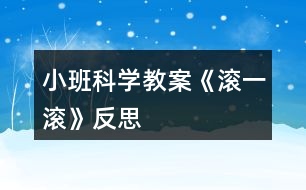 小班科学教案《滚一滚》反思